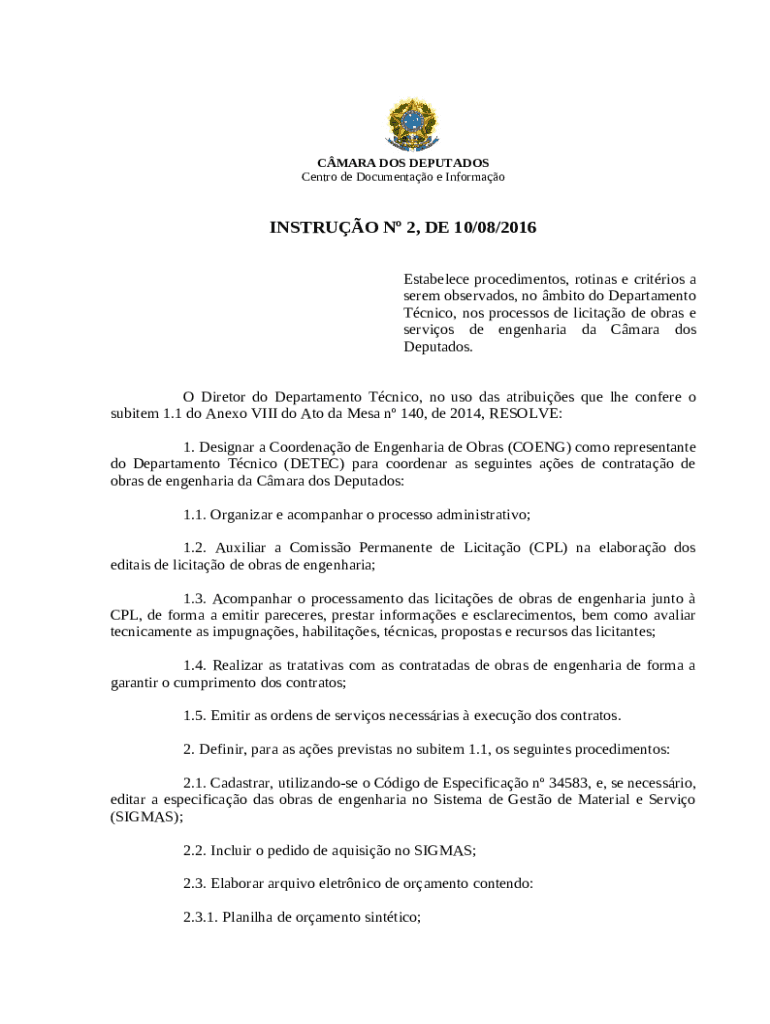 CÂMARA DOS DEPUTADOS
Centro de Documentação e Informação

INSTRUÇÃO Nº 2, DE 10/08/2016

Estabelece procedimentos, rotinas e critérios a serem observados, no âmbito do Departamento Técnico, nos processos de licitação de obras e serviços de engenharia da Câmara dos Deputados.

O Diretor do Departamento Técnico, no uso das atribuições que lhe confere o subitem 1.1 do Anexo VIII do Ato da Mesa nº 140, de 2014, RESOLVE:

1. Designar a Coordenação de Engenharia de Obras (COENG) como representante do Departamento Técnico (DETEC) para coordenar as seguintes ações de contratação de obras de engenharia da Câmara dos Deputados:

1.1. Organizar e acompanhar o processo administrativo;

1.2. Auxiliar a Comissão Permanente de Licitação (CPL) na elaboração dos editais de licitação de obras de engenharia;

1.3. Acompanhar o processamento das licitações de obras de engenharia junto à CPL, de forma a emitir pareceres, prestar informações e esclarecimentos, bem como avaliar tecnicamente as impugnações, habilitações, técnicas, propostas e recursos das licitantes;

1.4. Realizar as tratativas com as contratadas de obras de engenharia de forma a garantir o cumprimento dos contratos;

1.5. Emitir as ordens de serviços necessárias à execução dos contratos.

2. Definir, para as ações previstas no subitem 1.1, os seguintes procedimentos:

2.1. Cadastrar, utilizando-se o Código de Especificação nº 34583, e, se necessário, editar a especificação das obras de engenharia no Sistema de Gestão de Material e Serviço (SIGMAS);

2.2. Incluir o pedido de aquisição no SIGMAS;

2.3. Elaborar arquivo eletrônico de orçamento contendo:

2.3.1. Planilha de orçamento sintético;